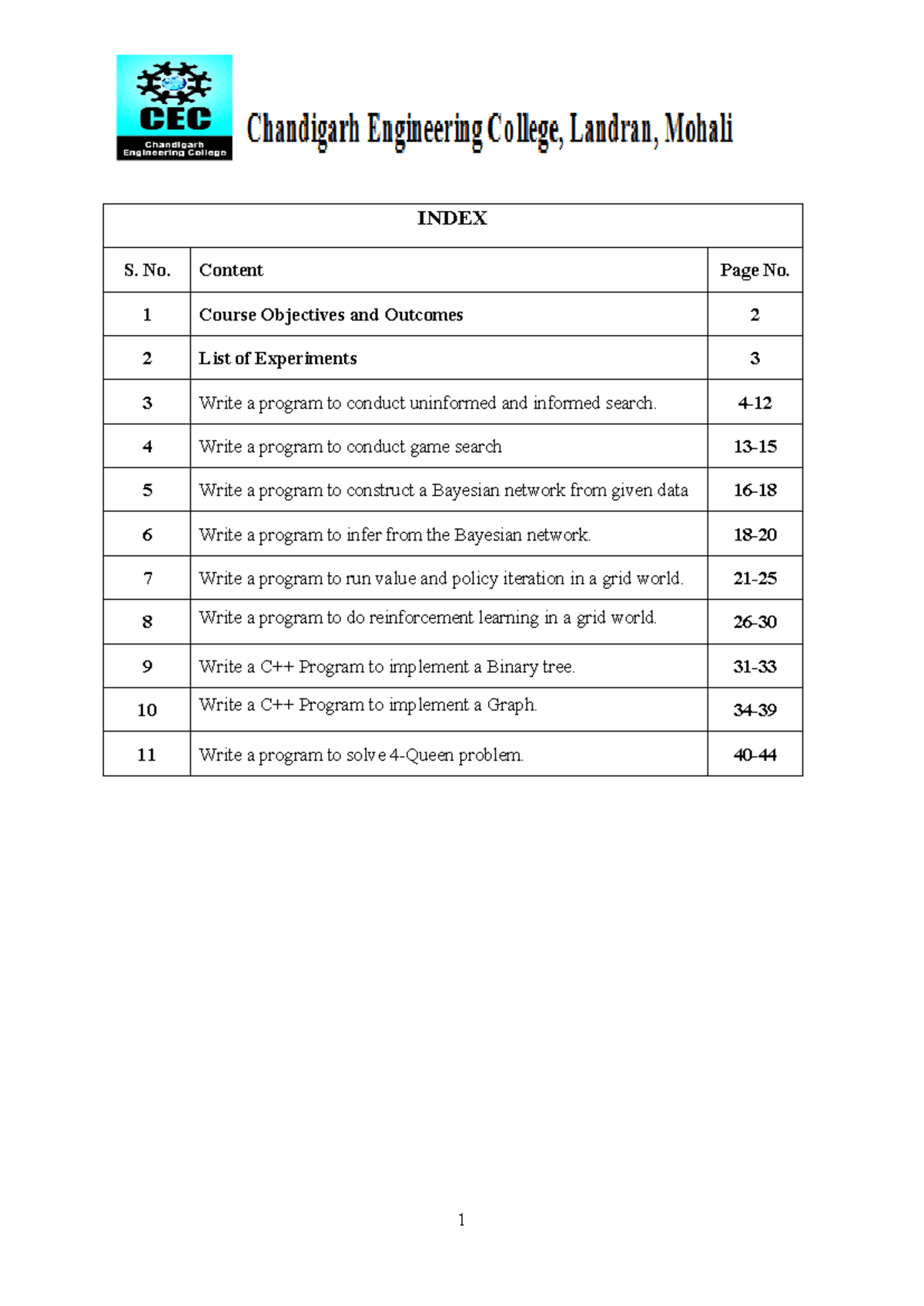 CEC
Chandigarh Engineering College

Chandigarh Engineering College, Landran, Mohali

| INDEX | | |
|---|---|---|
| S. No. | Content | Page No. |
| 1 | Course Objectives and Outcomes | 2 |
| 2 | List of Experiments | 3 |
| 3 | Write a program to conduct uninformed and informed search. | 4-12 |
| 4 | Write a program to conduct game search | 13-15 |
| 5 | Write a program to construct a Bayesian network from given data | 16-18 |
| 6 | Write a program to infer from the Bayesian network. | 18-20 |
| 7 | Write a program to run value and policy iteration in a grid world. | 21-25 |
| 8 | Write a program to do reinforcement learning in a grid world. | 26-30 |
| 9 | Write a C++ Program to implement a Binary tree. | 31-33 |
| 10 | Write a C++ Program to implement a Graph. | 34-39 |
| 11 | Write a program to solve 4-Queen problem. | 40-44 |

1